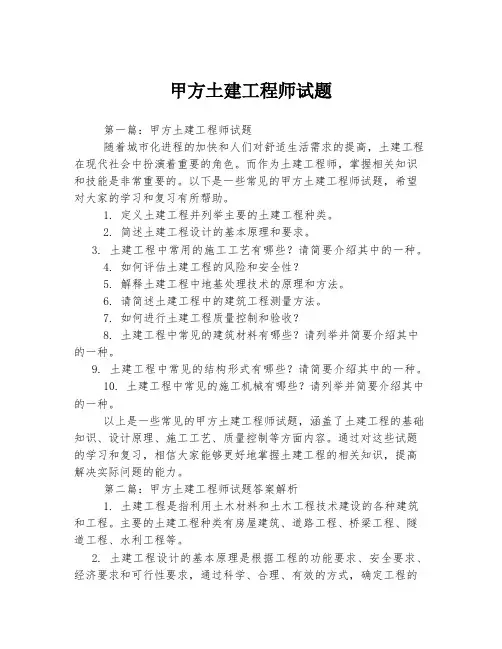 甲方土建工程师试题

第一篇：甲方土建工程师试题

随着城市化进程的加快和人们对舒适生活需求的提高，土建工程在现代社会中扮演着重要的角色。而作为土建工程师，掌握相关知识和技能是非常重要的。以下是一些常见的甲方土建工程师试题，希望对大家的学习和复习有所帮助。

1. 定义土建工程并列举主要的土建工程种类。

2. 简述土建工程设计的基本原理和要求。

3. 土建工程中常用的施工工艺有哪些？请简要介绍其中的一种。

4. 如何评估土建工程的风险和安全性？

5. 解释土建工程中地基处理技术的原理和方法。

6. 请简述土建工程中的建筑工程测量方法。

7. 如何进行土建工程质量控制和验收？

8. 土建工程中常见的建筑材料有哪些？请列举并简要介绍其中的一种。

9. 土建工程中常见的结构形式有哪些？请简要介绍其中的一种。

10. 土建工程中常见的施工机械有哪些？请列举并简要介绍其中的一种。

以上是一些常见的甲方土建工程师试题，涵盖了土建工程的基础知识、设计原理、施工工艺、质量控制等方面内容。通过对这些试题的学习和复习，相信大家能够更好地掌握土建工程的相关知识，提高解决实际问题的能力。

第二篇：甲方土建工程师试题答案解析

1. 土建工程是指利用土木材料和土木工程技术建设的各种建筑和工程。主要的土建工程种类有房屋建筑、道路工程、桥梁工程、隧道工程、水利工程等。

2. 土建工程设计的基本原理是根据工程的功能要求、安全要求、经济要求和可行性要求，通过科学、合理、有效的方式，确定工程的